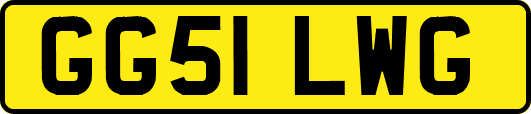 GG51 LWG